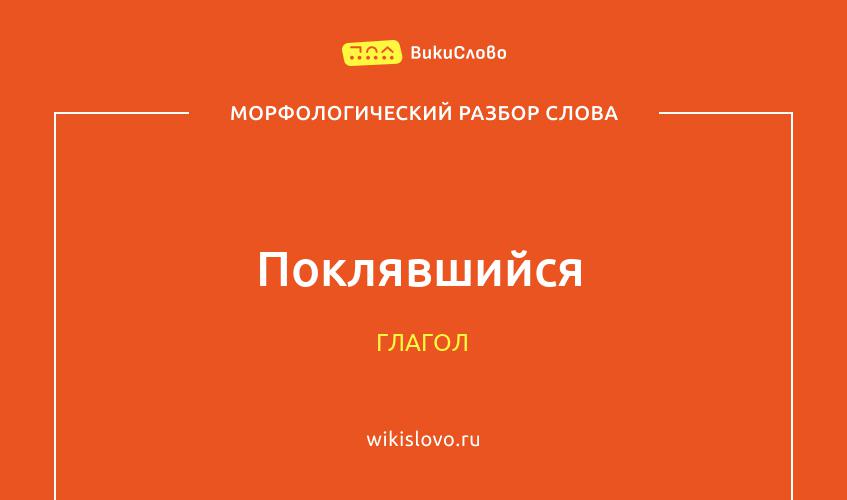 ВикиСлово

МОРФОЛОГИЧЕСКИЙ РАЗБОР СЛОВА

Поклявшийся

ГЛАГОЛ

wikislovo.ru